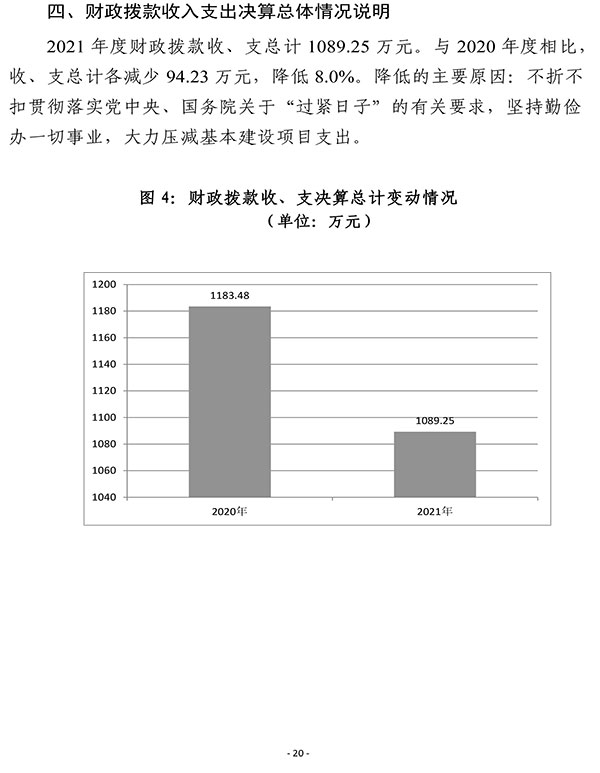 四、财政拨款收入支出决算总体情况说明

2021 年度财政拨款收、支总计 1089.25 万元。与 2020 年度相比，收、支总计各减少 94.23 万元，降低 8.0%。降低的主要原因：不折不扣贯彻落实党中央、国务院关于“过紧日子”的有关要求，坚持勤俭办一切事业，大力压减基本建设项目支出。

图 4：财政拨款收、支决算总计变动情况
（单位：万元）

1200
1180
1160
1140
1120
1100
1080
1060
1040

1183.48
1089.25

2020年
2021年

- 20 -